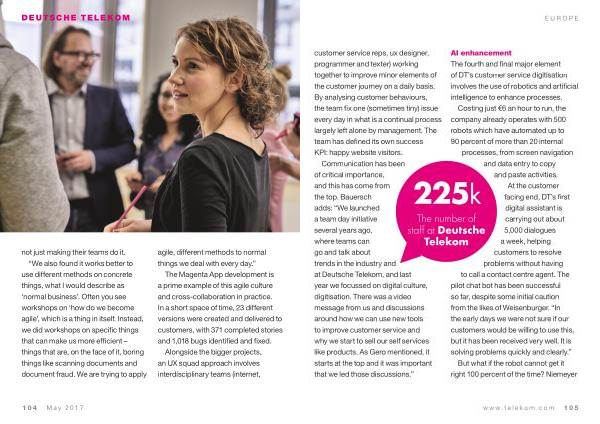 DEUTSCHE TELEKOM

EUROPE

not just making their teams do it.

"We also found it works better to use different methods on concrete things, what I would describe as 'normal business'. Often you see workshops on 'how do we become agile', which is a thing in itself. Instead, we did workshops on specific things that can make us more efficient – things that are, on the face of it, boring things like scanning documents and document fraud. We are trying to apply agile, different methods to normal things we deal with every day."

The Magenta App development is a prime example of this agile culture and cross-collaboration in practice. In a short space of time, 23 different versions were created and delivered to customers, with 371 completed stories and 1,018 bugs identified and fixed.

Alongside the bigger projects, an UX squad approach involves interdisciplinary teams (internet, customer service reps, ux designer, programmer and texter) working together to improve minor elements of the customer journey on a daily basis. By analysing customer behaviours, the team fix one (sometimes tiny) issue every day in what is a continual process largely left alone by management. The team has defined its own success KPI: happy website visitors.

Communication has been of critical importance, and this has come from the top. Bauersch adds: "We launched a team day initiative several years ago, where teams can go and talk about trends in the industry and at Deutsche Telekom, and last year we focussed on digital culture, digitisation. There was a video message from us and discussions around how we can use new tools to improve customer service and why we start to sell our self services like products. As Gero mentioned, it starts at the top and it was important that we led those discussions."

225k
The number of staff at Deutsche Telekom

AI enhancement
The fourth and final major element of DT's customer service digitisation involves the use of robotics and artificial intelligence to enhance processes.

Costing just €6 an hour to run, the company already operates with 500 robots which have automated up to 90 percent of more than 20 internal processes, from screen navigation and data entry to copy and paste activities.

At the customer facing end, DT's first digital assistant is carrying out about 5,000 dialogues a week, helping customers to resolve problems without having to call a contact centre agent. The pilot chat bot has been successful so far, despite some initial caution from the likes of Weisenburger. "In the early days we were not sure if our customers would be willing to use this, but it has been received very well. It is solving problems quickly and clearly."

But what if the robot cannot get it right 100 percent of the time? Niemeyer

104 May 2017

www.telekom.com 105